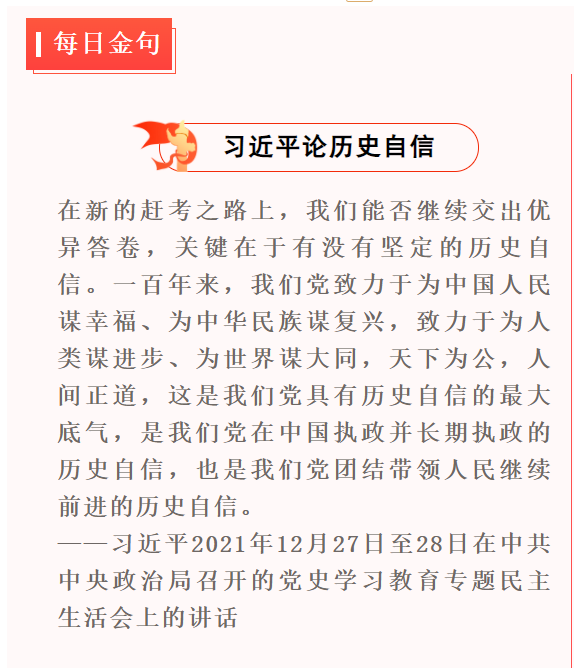 每日金句

习近平论历史自信

在新的赶考之路上，我们能否继续交出优异答卷，关键在于有没有坚定的历史自信。一百年来，我们党致力于为中国人民谋幸福、为中华民族谋复兴，致力于为人类谋进步、为世界谋大同，天下为公，人间正道，这是我们党具有历史自信的最大底气，是我们党在中国执政并长期执政的历史自信，也是我们党团结带领人民继续前进的历史自信。
——习近平2021年12月27日至28日在中共中央政治局召开的党史学习教育专题民主生活会上的讲话